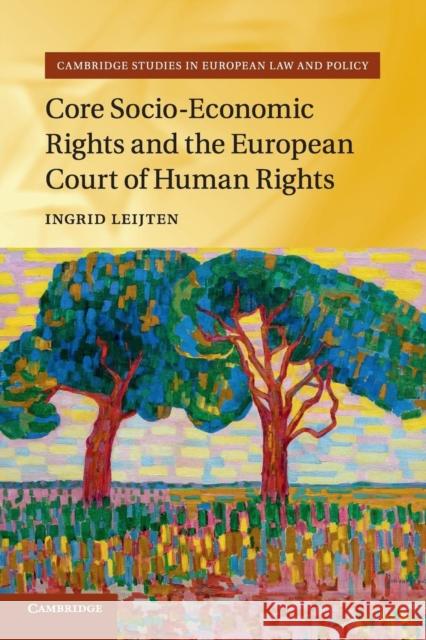 CAMBRIDGE STUDIES IN EUROPEAN LAW AND POLICY

Core Socio-Economic Rights and the European Court of Human Rights

INGRID LEIJTEN

CAMBRIDGE